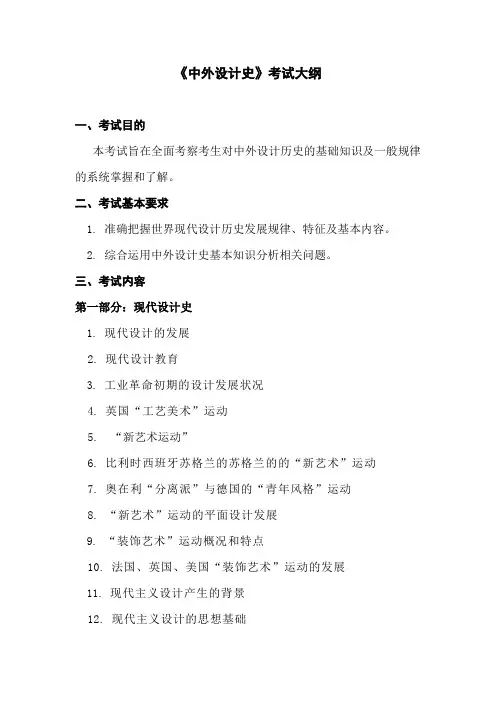 《中外设计史》考试大纲

一、考试目的

本考试旨在全面考察考生对中外设计历史的基础知识及一般规律的系统掌握和了解。

二、考试基本要求

1. 准确把握世界现代设计历史发展规律、特征及基本内容。

2. 综合运用中外设计史基本知识分析相关问题。

三、考试内容

第一部分：现代设计史

1. 现代设计的发展

2. 现代设计教育

3. 工业革命初期的设计发展状况

4. 英国“工艺美术”运动

5. “新艺术运动”

6. 比利时西班牙苏格兰的苏格兰的的“新艺术”运动

7. 奥在利“分离派”与德国的“青年风格”运动

8. “新艺术”运动的平面设计发展

9. “装饰艺术”运动概况和特点

10. 法国、英国、美国“装饰艺术”运动的发展

11. 现代主义设计产生的背景

12. 现代主义设计的思想基础